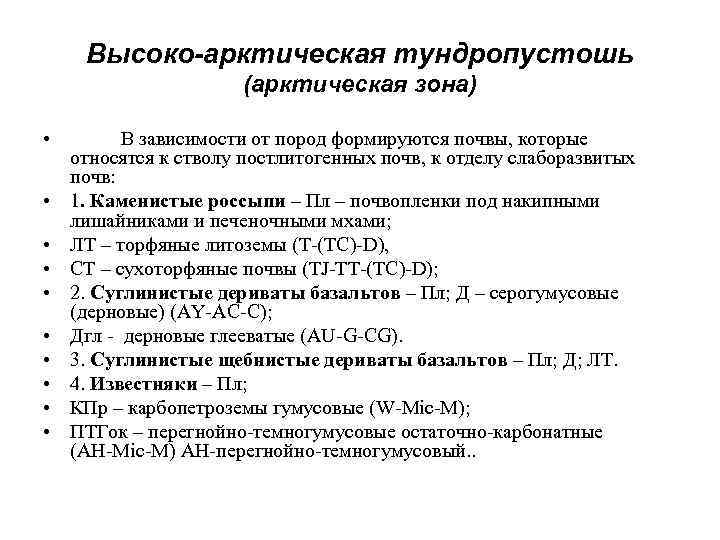 Высоко-арктическая тундропустошь
(арктическая зона)

• В зависимости от пород формируются почвы, которые относятся к стволу постлитогенных почв, к отделу слаборазвитых почв:
• 1. Каменистые россыпи – Пл – почвопленки под накипными лишайниками и печеночными мхами;
• ЛТ – торфяные литоземы (T-(TC)-D),
• СТ – сухоторфяные почвы (TJ-TT-(TC)-D);
• 2. Суглинистые дериваты базальтов – Пл; Д – серогумусовые (дерновые) (AY-AC-C);
• Дгл - дерновые глееватые (AU-G-CG).
• 3. Суглинистые щебнистые дериваты базальтов – Пл; Д; ЛТ.
• 4. Известняки – Пл;
• КПр – карбопетроземы гумусовые (W-Mic-M);
• ПТГок – перегнойно-темногумусовые остаточно-карбонатные (AH-Mic-M) AH-перегнойно-темногумусовый..